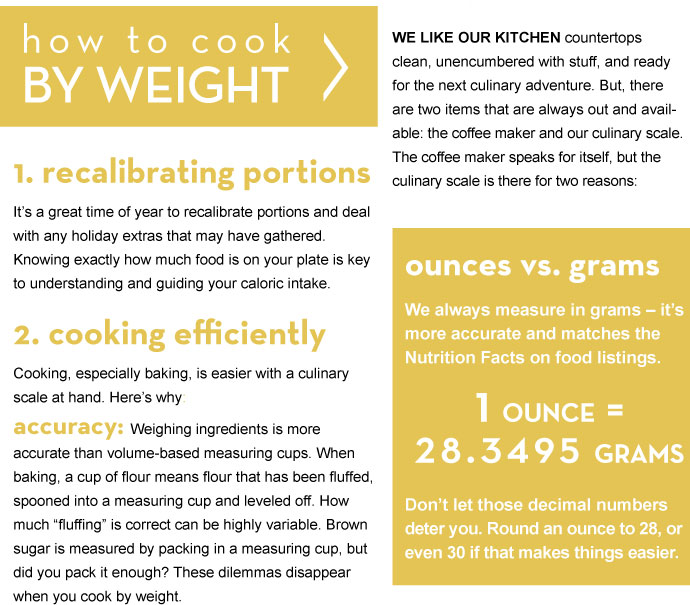 how to cook
BY WEIGHT

WE LIKE OUR KITCHEN countertops clean, unencumbered with stuff, and ready for the next culinary adventure. But, there are two items that are always out and available: the coffee maker and our culinary scale. The coffee maker speaks for itself, but the culinary scale is there for two reasons:

1. recalibrating portions

It's a great time of year to recalibrate portions and deal with any holiday extras that may have gathered. Knowing exactly how much food is on your plate is key to understanding and guiding your caloric intake.

2. cooking efficiently

Cooking, especially baking, is easier with a culinary scale at hand. Here's why:

accuracy: Weighing ingredients is more accurate than volume-based measuring cups. When baking, a cup of flour means flour that has been fluffed, spooned into a measuring cup and leveled off. How much "fluffing" is correct can be highly variable. Brown sugar is measured by packing in a measuring cup, but did you pack it enough? These dilemmas disappear when you cook by weight.

ounces vs. grams

We always measure in grams – it's more accurate and matches the Nutrition Facts on food listings.

1 OUNCE = 28.3495 GRAMS

Don't let those decimal numbers deter you. Round an ounce to 28, or even 30 if that makes things easier.